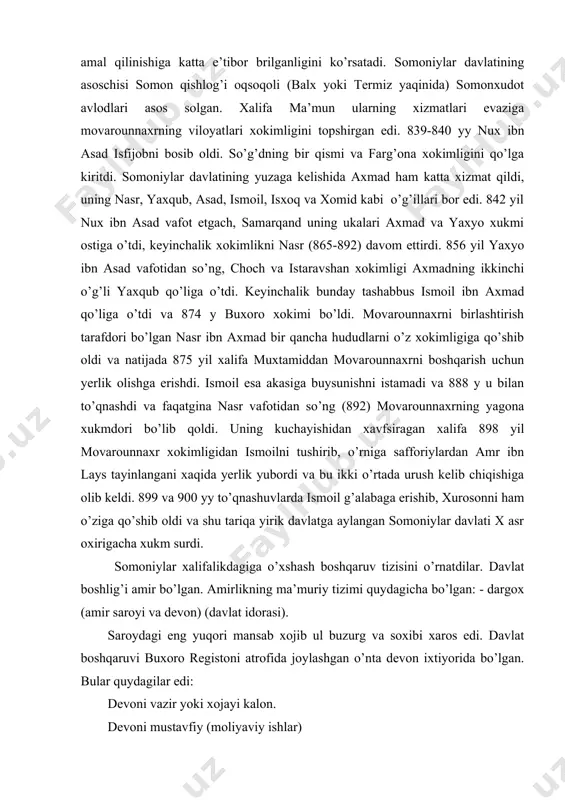 amal qilinishiga katta e'tibor brilganligini ko'rsatadi. Somoniylar davlatining asoschisi Somon qishlog'i oqsoqoli (Balx yoki Termiz yaqinida) Somonxudot avlodlari asos solgan. Xalifa Ma'mun ularning xizmatlari evaziga movarounnaxrning viloyatlari xokimligini topshirgan edi. 839-840 yy Nux ibn Asad Isfijobni bosib oldi. So'g'dning bir qismi va Farg'ona xokimligini qo'lga kiritdi. Somoniylar davlatining yuzaga kelishida Axmad ham katta xizmat qildi, uning Nasr, Yaxqub, Asad, Ismoil, Isxoq va Xomid kabi o'g'illari bor edi. 842 yil Nux ibn Asad vafot etgach, Samarqand uning ukalari Axmad va Yaxyo xukmi ostiga o'tdi, keyinchalik xokimlikni Nasr (865-892) davom ettirdi. 856 yil Yaxyo ibn Asad vafotidan so'ng, Choch va Istaravshan xokimligi Axmadning ikkinchi o'g'li Yaxqub qo'liga o'tdi. Keyinchalik bunday tashabbus Ismoil ibn Axmad qo'liga o'tdi va 874 y Buxoro xokimi bo'ldi. Movarounnaxrni birlashtirish tarafdori bo'lgan Nasr ibn Axmad bir qancha hududlarni o'z xokimligiga qo'shib oldi va natijada 875 yil xalifa Muxtamiddan Movarounnaxrni boshqarish uchun yerlik olishga erishdi. Ismoil esa akasiga buysunishni istamadi va 888 y u bilan to'qnashdi va faqatgina Nasr vafotidan so'ng (892) Movarounnaxrning yagona xukmdori bo'lib qoldi. Uning kuchayishidan xavfsiragan xalifa 898 yil Movarounnaxr xokimligidan Ismoilni tushirib, o'rniga safforiylardan Amr ibn Lays tayinlangani xaqida yerlik yubordi va bu ikki o'rtada urush kelib chiqishiga olib keldi. 899 va 900 yy to'qnashuvlarda Ismoil g'alabaga erishib, Xurosonni ham o'ziga qo'shib oldi va shu tariqa yirik davlatga aylangan Somoniylar davlati X asr oxirigacha xukm surdi.

Somoniylar xalifalikdagiga o'xshash boshqaruv tizisini o'rnatdilar. Davlat boshlig'i amir bo'lgan. Amirlikning ma'muriy tizimi quydagicha bo'lgan: - dargox (amir saroyi va devon) (davlat idorasi).

Saroydagi eng yuqori mansab xojib ul buzurg va soxibi xaros edi. Davlat boshqaruvi Buxoro Registoni atrofida joylashgan o'nta devon ixtiyorida bo'lgan. Bular quydagilar edi:

Devoni vazir yoki xojayi kalon.

Devoni mustavfiy (moliyaviy ishlar)